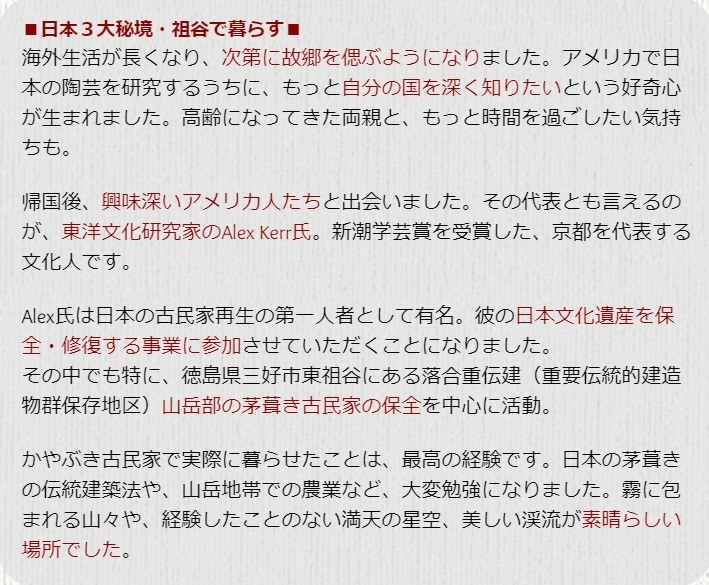 ■日本３大秘境・祖谷で暮らす■
海外生活が長くなり、次第に故郷を偲ぶようになりました。アメリカで日本の陶芸を研究するうちに、もっと自分の国を深く知りたいという好奇心が生まれました。高齢になってきた両親と、もっと時間を過ごしたい気持ちも。

帰国後、興味深いアメリカ人たちと出会いました。その代表とも言えるのが、東洋文化研究家のAlex Kerr氏。新潮学芸賞を受賞した、京都を代表する文化人です。

Alex氏は日本の古民家再生の第一人者として有名。彼の日本文化遺産を保全・修復する事業に参加させていただくことになりました。
その中でも特に、徳島県三好市東祖谷にある落合重伝建（重要伝統的建造物群保存地区）山岳部の茅葺き古民家の保全を中心に活動。

かやぶき古民家で実際に暮らせたことは、最高の経験です。日本の茅葺きの伝統建築法や、山岳地帯での農業など、大変勉強になりました。霧に包まれる山々や、経験したことのない満天の星空、美しい渓流が素晴らしい場所でした。